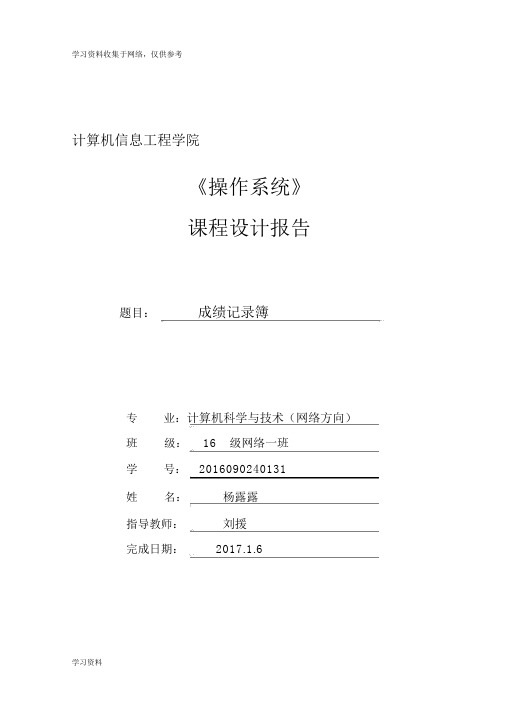 学习资料收集于网络，仅供参考

计算机信息工程学院

《操作系统》

课程设计报告

题目： 成绩记录簿

专 业：计算机科学与技术（网络方向）

班 级： 16 级网络一班

学 号： 2016090240131

姓 名： 杨露露

指导教师： 刘援

完成日期： 2017.1.6

学习资料